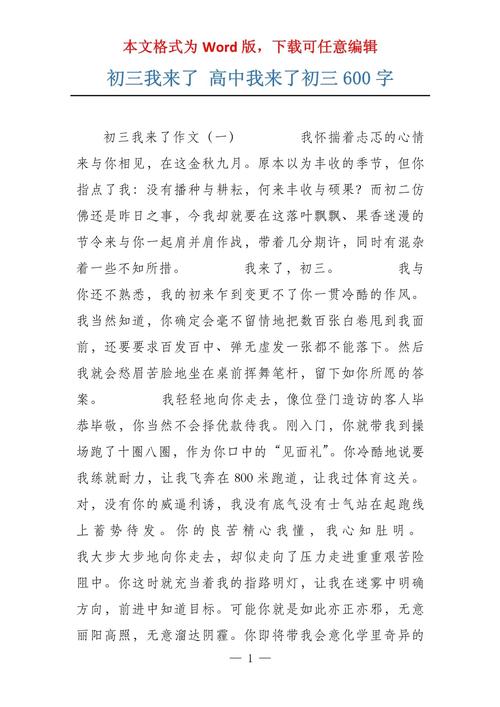 本文格式为 Word 版，下载可任意编辑

初三我来了 高中我来了初三 600 字

初三我来了作文（一） 我怀揣着忐忑的心情来与你相见，在这金秋九月。原本以为丰收的季节，但你指点了我：没有播种与耕耘，何来丰收与硕果？而初二仿佛还是昨日之事，今我却就要在这落叶飘飘、果香迷漫的节令来与你一起肩并肩作战，带着几分期许，同时有混杂着一些不知所措。 我来了，初三。 我与你还不熟悉，我的初来乍到变更不了你一贯冷酷的作风。我当然知道，你确定会毫不留情地把数百张白卷甩到我面前，还要要求百发百中、弹无虚发一张都不能落下。然后我就会愁眉苦脸地坐在桌前挥舞笔杆，留下如你所愿的答案。 我轻轻地向你走去，像位登门造访的客人毕恭毕敬，你当然不会择优款待我。刚入门，你就带我到操场跑了十圈八圈，作为你口中的“见面礼”。你冷酷地说要我练就耐力，让我飞奔在 800 米跑道，让我过体育这关。对，没有你的威逼利诱，我没有底气没有士气站在起跑线上蓄势待发。你的良苦精心我懂，我心知肚明。 我大步大步地向你走去，却似走向了压力走进重重艰苦险阻中。你这时就充当着我的指路明灯，让我在迷雾中明确方向，前进中知道目标。可能你就是如此亦正亦邪，无意丽阳高照，无意溜达阴霾。你即将带我会意化学里奇异的

— 1 —